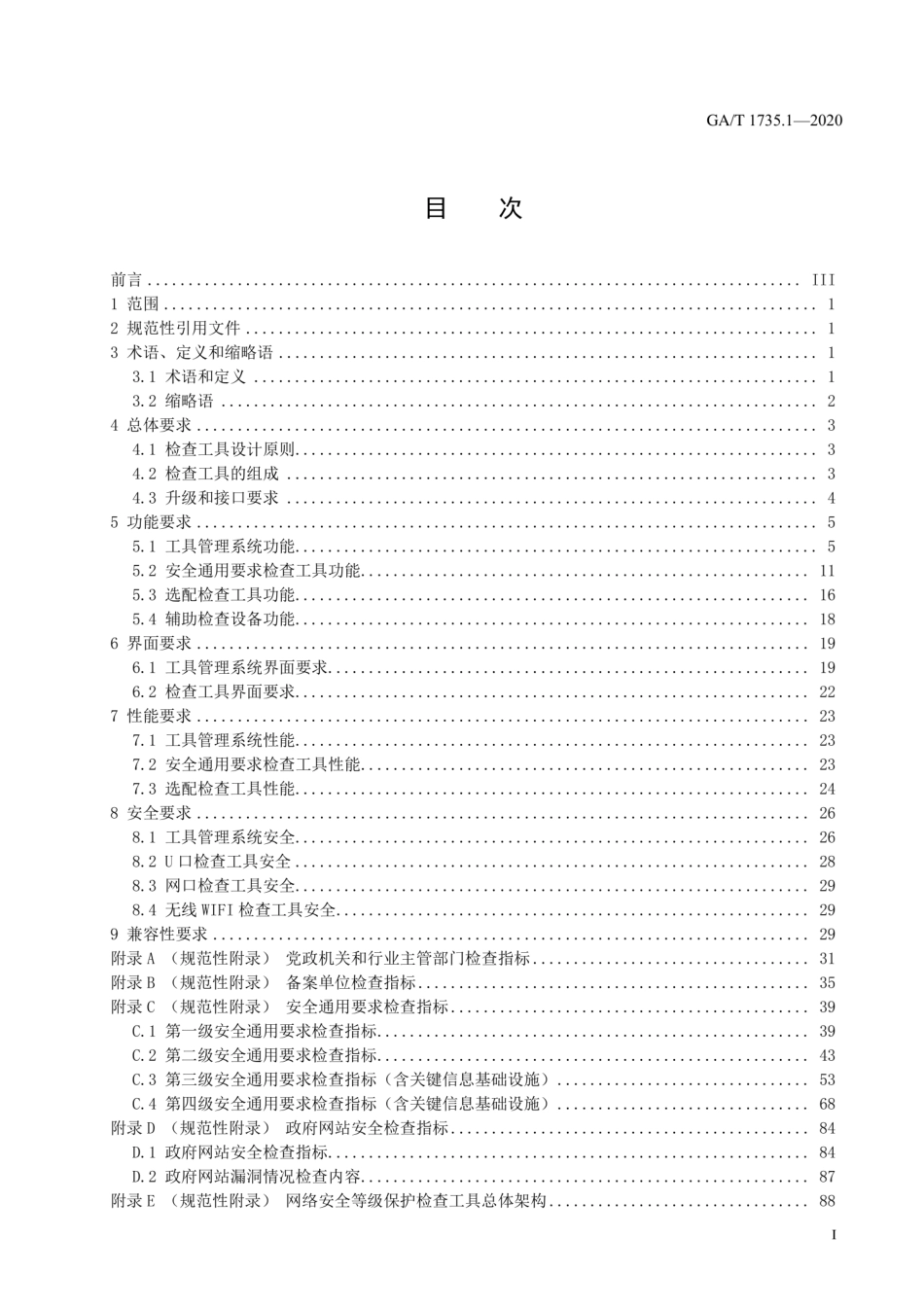 GA/T 1735.1—2020

目 次

前言 ........ III
1 范围 ........ 1
2 规范性引用文件 ........ 1
3 术语、定义和缩略语 ........ 1
3.1 术语和定义 ........ 1
3.2 缩略语 ........ 2
4 总体要求 ........ 3
4.1 检查工具设计原则 ........ 3
4.2 检查工具的组成 ........ 3
4.3 升级和接口要求 ........ 4
5 功能要求 ........ 5
5.1 工具管理系统功能 ........ 5
5.2 安全通用要求检查工具功能 ........ 11
5.3 选配检查工具功能 ........ 16
5.4 辅助检查设备功能 ........ 18
6 界面要求 ........ 19
6.1 工具管理系统界面要求 ........ 19
6.2 检查工具界面要求 ........ 22
7 性能要求 ........ 23
7.1 工具管理系统性能 ........ 23
7.2 安全通用要求检查工具性能 ........ 23
7.3 选配检查工具性能 ........ 24
8 安全要求 ........ 26
8.1 工具管理系统安全 ........ 26
8.2 U 口检查工具安全 ........ 28
8.3 网口检查工具安全 ........ 29
8.4 无线 WIFI 检查工具安全 ........ 29
9 兼容性要求 ........ 29
附录 A （规范性附录） 党政机关和行业主管部门检查指标 ........ 31
附录 B （规范性附录） 备案单位检查指标 ........ 35
附录 C （规范性附录） 安全通用要求检查指标 ........ 39
C.1 第一级安全通用要求检查指标 ........ 39
C.2 第二级安全通用要求检查指标 ........ 43
C.3 第三级安全通用要求检查指标（含关键信息基础设施） ........ 53
C.4 第四级安全通用要求检查指标（含关键信息基础设施） ........ 68
附录 D （规范性附录） 政府网站安全检查指标 ........ 84
D.1 政府网站安全检查指标 ........ 84
D.2 政府网站漏洞情况检查内容 ........ 87
附录 E （规范性附录） 网络安全等级保护检查工具总体架构 ........ 88

I